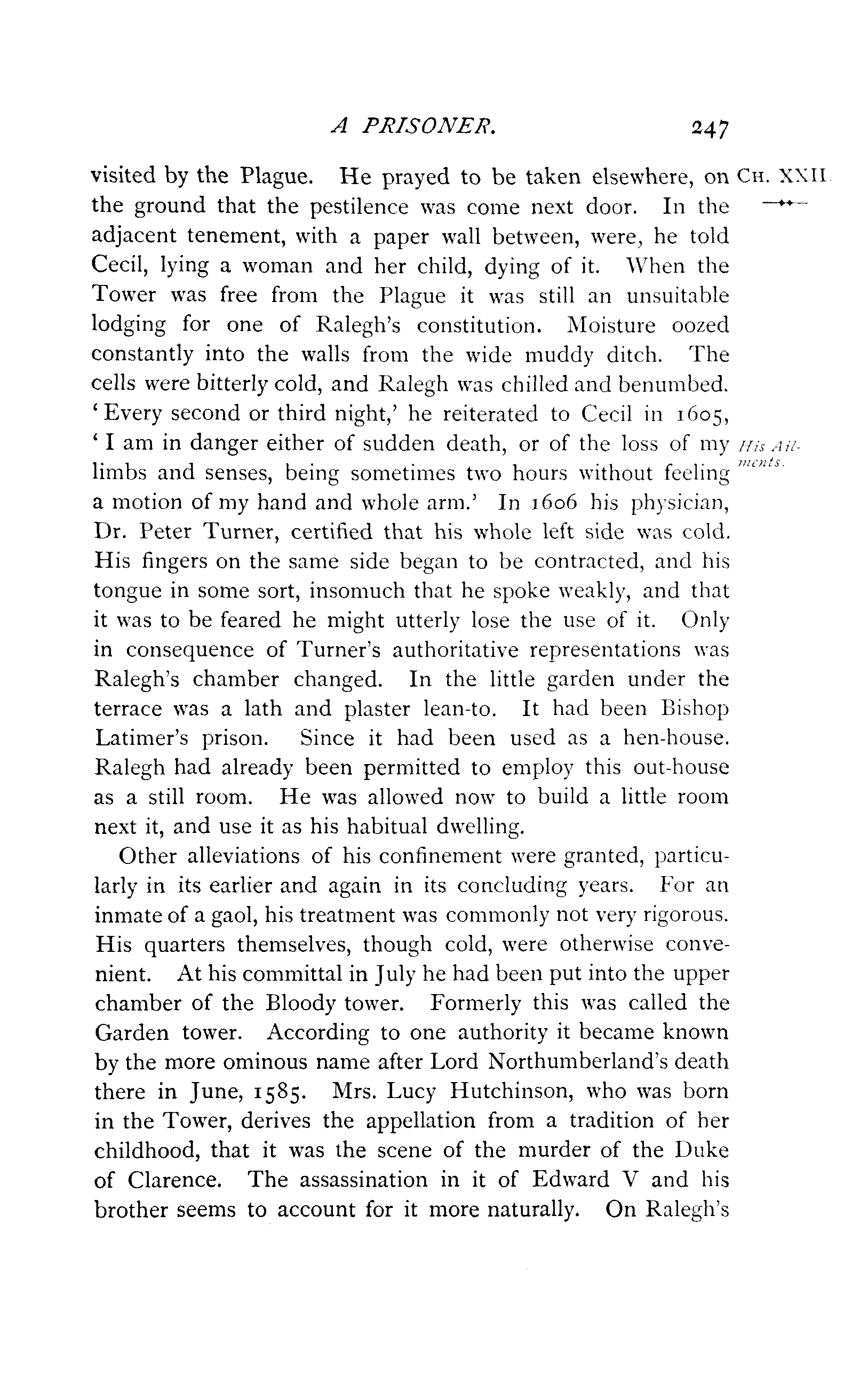 A PRISONER. 247

CH. XXII.

visited by the Plague. He prayed to be taken elsewhere, on the ground that the pestilence was come next door. In the adjacent tenement, with a paper wall between, were, he told Cecil, lying a woman and her child, dying of it. When the Tower was free from the Plague it was still an unsuitable lodging for one of Ralegh's constitution. Moisture oozed constantly into the walls from the wide muddy ditch. The cells were bitterly cold, and Ralegh was chilled and benumbed. 'Every second or third night,' he reiterated to Cecil in 1605, 'I am in danger either of sudden death, or of the loss of my limbs and senses, being sometimes two hours without feeling a motion of my hand and whole arm.' In 1606 his physician, Dr. Peter Turner, certified that his whole left side was cold. His fingers on the same side began to be contracted, and his tongue in some sort, insomuch that he spoke weakly, and that it was to be feared he might utterly lose the use of it. Only in consequence of Turner's authoritative representations was Ralegh's chamber changed. In the little garden under the terrace was a lath and plaster lean-to. It had been Bishop Latimer's prison. Since it had been used as a hen-house. Ralegh had already been permitted to employ this out-house as a still room. He was allowed now to build a little room next it, and use it as his habitual dwelling.

His Ailments.

Other alleviations of his confinement were granted, particularly in its earlier and again in its concluding years. For an inmate of a gaol, his treatment was commonly not very rigorous. His quarters themselves, though cold, were otherwise convenient. At his committal in July he had been put into the upper chamber of the Bloody tower. Formerly this was called the Garden tower. According to one authority it became known by the more ominous name after Lord Northumberland's death there in June, 1585. Mrs. Lucy Hutchinson, who was born in the Tower, derives the appellation from a tradition of her childhood, that it was the scene of the murder of the Duke of Clarence. The assassination in it of Edward V and his brother seems to account for it more naturally. On Ralegh's